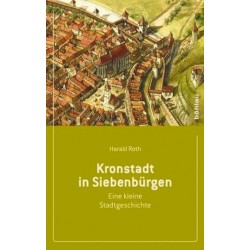 böhlau

Harald Roth

Kronstadt in Siebenbürgen

Eine kleine Stadtgeschichte